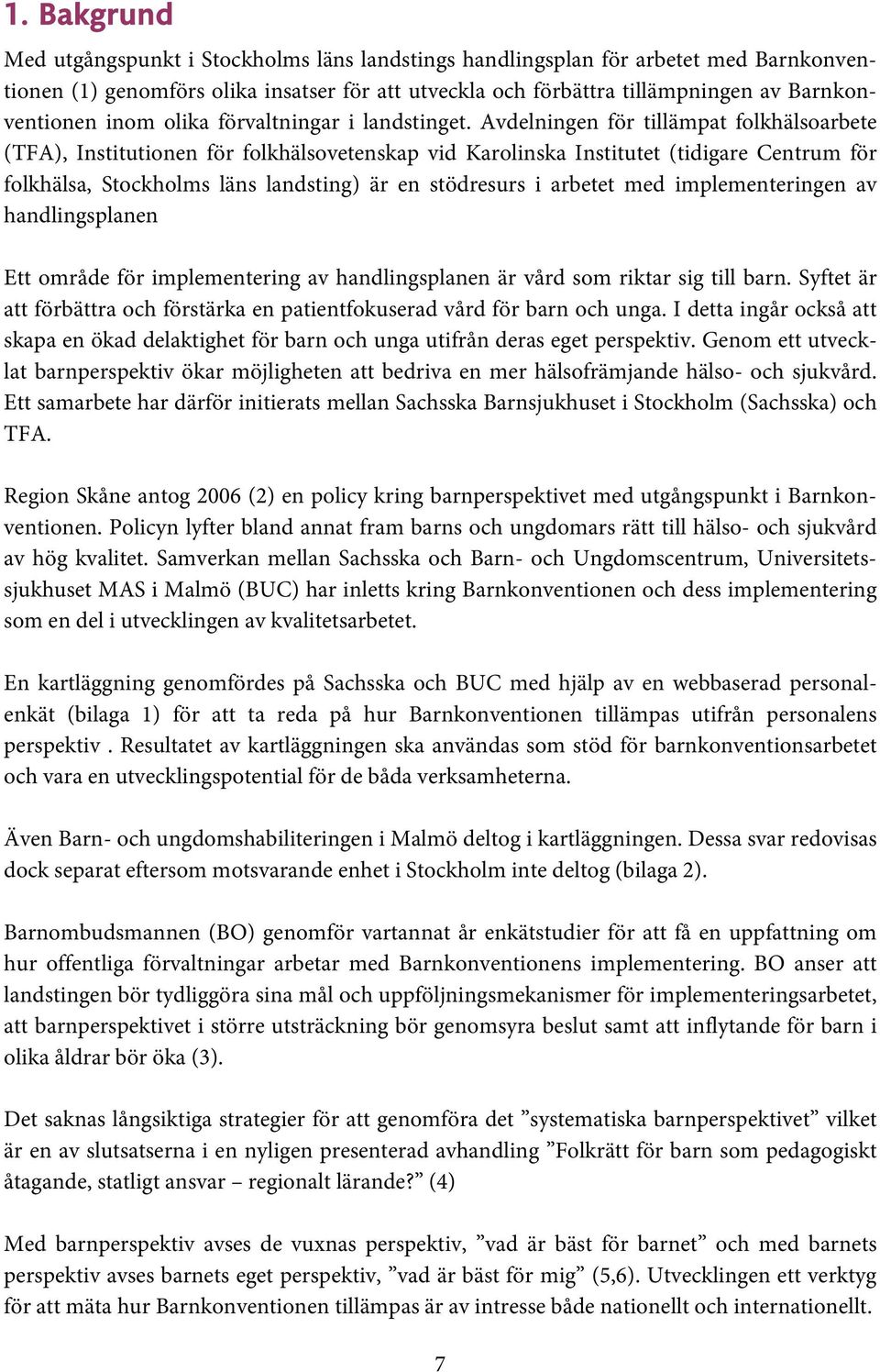 1. Bakgrund

Med utgångspunkt i Stockholms läns landstings handlingsplan för arbetet med Barnkonventionen (1) genomförs olika insatser för att utveckla och förbättra tillämpningen av Barnkonventionen inom olika förvaltningar i landstinget. Avdelningen för tillämpat folkhälsoarbete (TFA), Institutionen för folkhälsovetenskap vid Karolinska Institutet (tidigare Centrum för folkhälsa, Stockholms läns landsting) är en stödresurs i arbetet med implementeringen av handlingsplanen

Ett område för implementering av handlingsplanen är vård som riktar sig till barn. Syftet är att förbättra och förstärka en patientfokuserad vård för barn och unga. I detta ingår också att skapa en ökad delaktighet för barn och unga utifrån deras eget perspektiv. Genom ett utvecklat barnperspektiv ökar möjligheten att bedriva en mer hälsofrämjande hälso- och sjukvård. Ett samarbete har därför initierats mellan Sachsska Barnsjukhuset i Stockholm (Sachsska) och TFA.

Region Skåne antog 2006 (2) en policy kring barnperspektivet med utgångspunkt i Barnkonventionen. Policyn lyfter bland annat fram barns och ungdomars rätt till hälso- och sjukvård av hög kvalitet. Samverkan mellan Sachsska och Barn- och Ungdomscentrum, Universitetssjukhuset MAS i Malmö (BUC) har inletts kring Barnkonventionen och dess implementering som en del i utvecklingen av kvalitetsarbetet.

En kartläggning genomfördes på Sachsska och BUC med hjälp av en webbaserad personalenkät (bilaga 1) för att ta reda på hur Barnkonventionen tillämpas utifrån personalens perspektiv . Resultatet av kartläggningen ska användas som stöd för barnkonventionsarbetet och vara en utvecklingspotential för de båda verksamheterna.

Även Barn- och ungdomshabiliteringen i Malmö deltog i kartläggningen. Dessa svar redovisas dock separat eftersom motsvarande enhet i Stockholm inte deltog (bilaga 2).

Barnombudsmannen (BO) genomför vartannat år enkätstudier för att få en uppfattning om hur offentliga förvaltningar arbetar med Barnkonventionens implementering. BO anser att landstingen bör tydliggöra sina mål och uppföljningsmekanismer för implementeringsarbetet, att barnperspektivet i större utsträckning bör genomsyra beslut samt att inflytande för barn i olika åldrar bör öka (3).

Det saknas långsiktiga strategier för att genomföra det ”systematiska barnperspektivet” vilket är en av slutsatserna i en nyligen presenterad avhandling ”Folkrätt för barn som pedagogiskt åtagande, statligt ansvar – regionalt lärande?” (4)

Med barnperspektiv avses de vuxnas perspektiv, ”vad är bäst för barnet” och med barnets perspektiv avses barnets eget perspektiv, ”vad är bäst för mig” (5,6). Utvecklingen ett verktyg för att mäta hur Barnkonventionen tillämpas är av intresse både nationellt och internationellt.

7